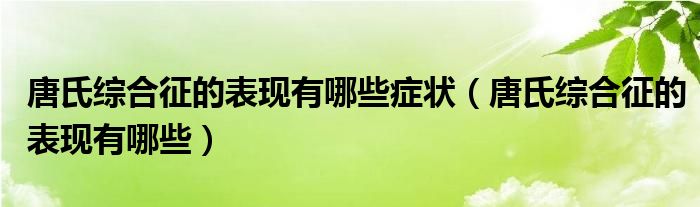 唐氏综合征的表现有哪些症状（唐氏综合征的表现有哪些）